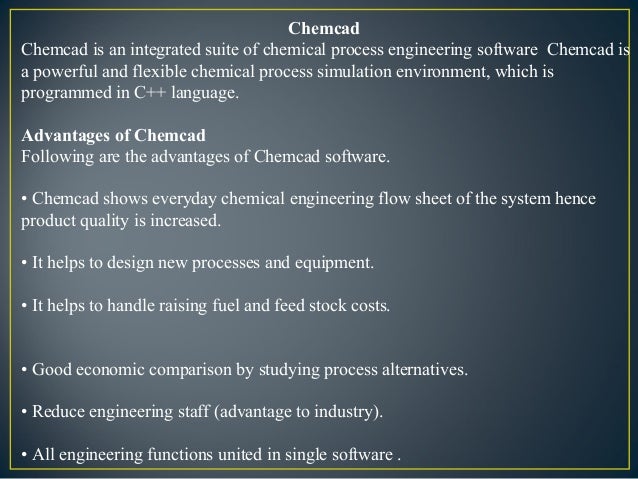 Chemcad
Chemcad is an integrated suite of chemical process engineering software Chemcad is a powerful and flexible chemical process simulation environment, which is programmed in C++ language.

Advantages of Chemcad
Following are the advantages of Chemcad software.

• Chemcad shows everyday chemical engineering flow sheet of the system hence product quality is increased.

• It helps to design new processes and equipment.

• It helps to handle raising fuel and feed stock costs.

• Good economic comparison by studying process alternatives.

• Reduce engineering staff (advantage to industry).

• All engineering functions united in single software .